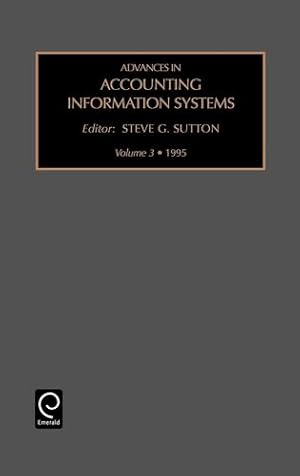 ADVANCES IN
ACCOUNTING
INFORMATION SYSTEMS

Editor: STEVE G. SUTTON

Volume 3 • 1995

Emerald